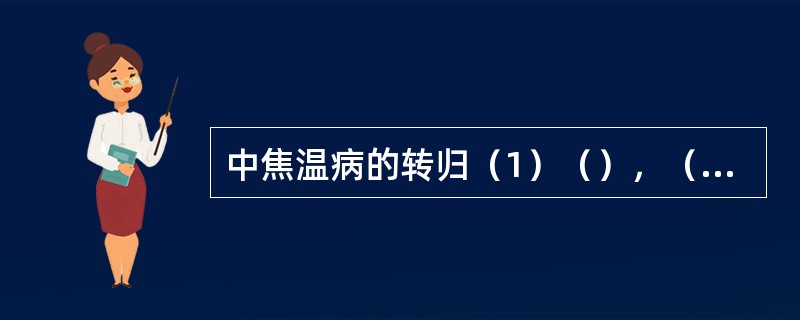 中焦温病的转归（1）（），（...